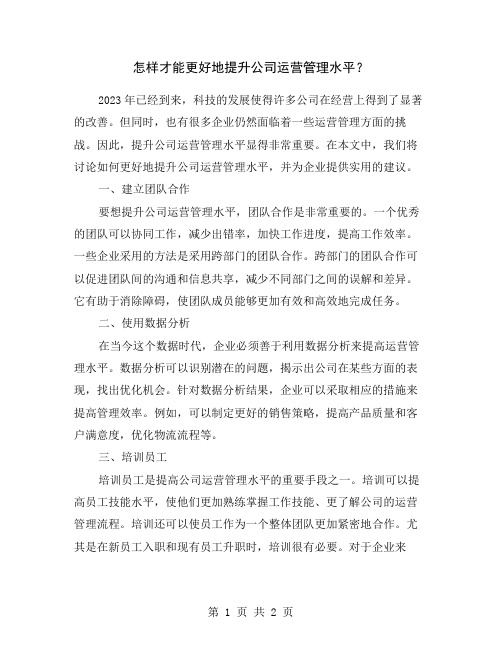 怎样才能更好地提升公司运营管理水平？

2023年已经到来，科技的发展使得许多公司在经营上得到了显著的改善。但同时，也有很多企业仍然面临着一些运营管理方面的挑战。因此，提升公司运营管理水平显得非常重要。在本文中，我们将讨论如何更好地提升公司运营管理水平，并为企业提供实用的建议。

一、建立团队合作

要想提升公司运营管理水平，团队合作是非常重要的。一个优秀的团队可以协同工作，减少出错率，加快工作进度，提高工作效率。一些企业采用的方法是采用跨部门的团队合作。跨部门的团队合作可以促进团队间的沟通和信息共享，减少不同部门之间的误解和差异。它有助于消除障碍，使团队成员能够更加有效和高效地完成任务。

二、使用数据分析

在当今这个数据时代，企业必须善于利用数据分析来提高运营管理水平。数据分析可以识别潜在的问题，揭示出公司在某些方面的表现，找出优化机会。针对数据分析结果，企业可以采取相应的措施来提高管理效率。例如，可以制定更好的销售策略，提高产品质量和客户满意度，优化物流流程等。

三、培训员工

培训员工是提高公司运营管理水平的重要手段之一。培训可以提高员工技能水平，使他们更加熟练掌握工作技能、更了解公司的运营管理流程。培训还可以使员工作为一个整体团队更加紧密地合作。尤其是在新员工入职和现有员工升职时，培训很有必要。对于企业来

第 1 页 共 2 页